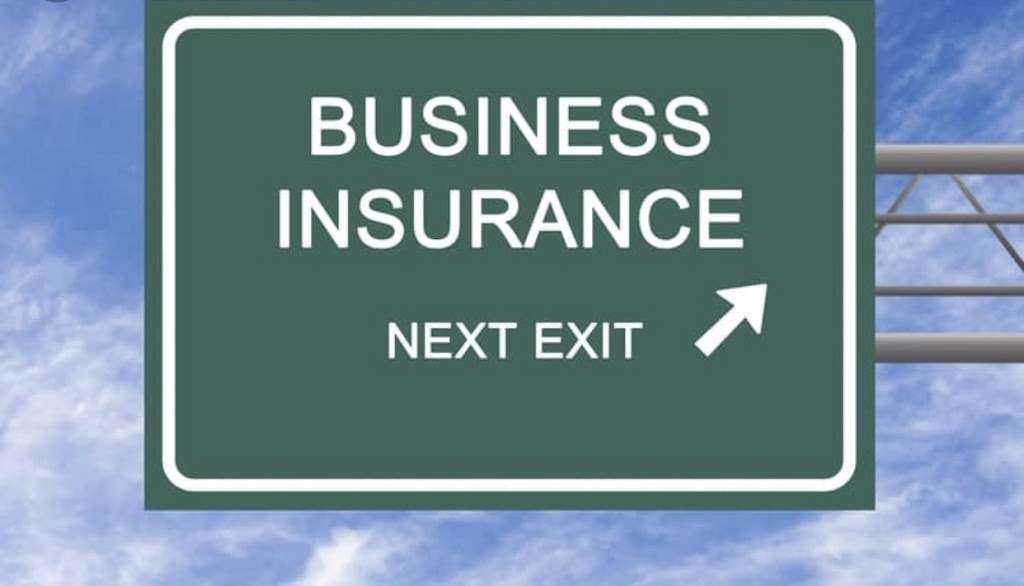 BUSINESS
INSURANCE

NEXT EXIT